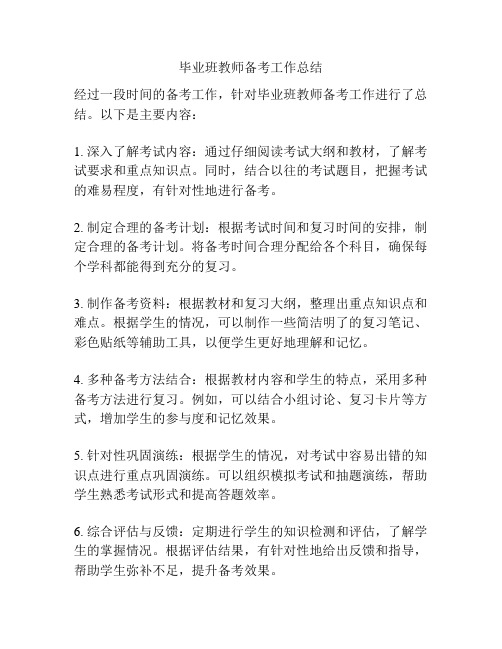 毕业班教师备考工作总结

经过一段时间的备考工作，针对毕业班教师备考工作进行了总结。以下是主要内容：

1. 深入了解考试内容：通过仔细阅读考试大纲和教材，了解考试要求和重点知识点。同时，结合以往的考试题目，把握考试的难易程度，有针对性地进行备考。

2. 制定合理的备考计划：根据考试时间和复习时间的安排，制定合理的备考计划。将备考时间合理分配给各个科目，确保每个学科都能得到充分的复习。

3. 制作备考资料：根据教材和复习大纲，整理出重点知识点和难点。根据学生的情况，可以制作一些简洁明了的复习笔记、彩色贴纸等辅助工具，以便学生更好地理解和记忆。

4. 多种备考方法结合：根据教材内容和学生的特点，采用多种备考方法进行复习。例如，可以结合小组讨论、复习卡片等方式，增加学生的参与度和记忆效果。

5. 针对性巩固演练：根据学生的情况，对考试中容易出错的知识点进行重点巩固演练。可以组织模拟考试和抽题演练，帮助学生熟悉考试形式和提高答题效率。

6. 综合评估与反馈：定期进行学生的知识检测和评估，了解学生的掌握情况。根据评估结果，有针对性地给出反馈和指导，帮助学生弥补不足，提升备考效果。